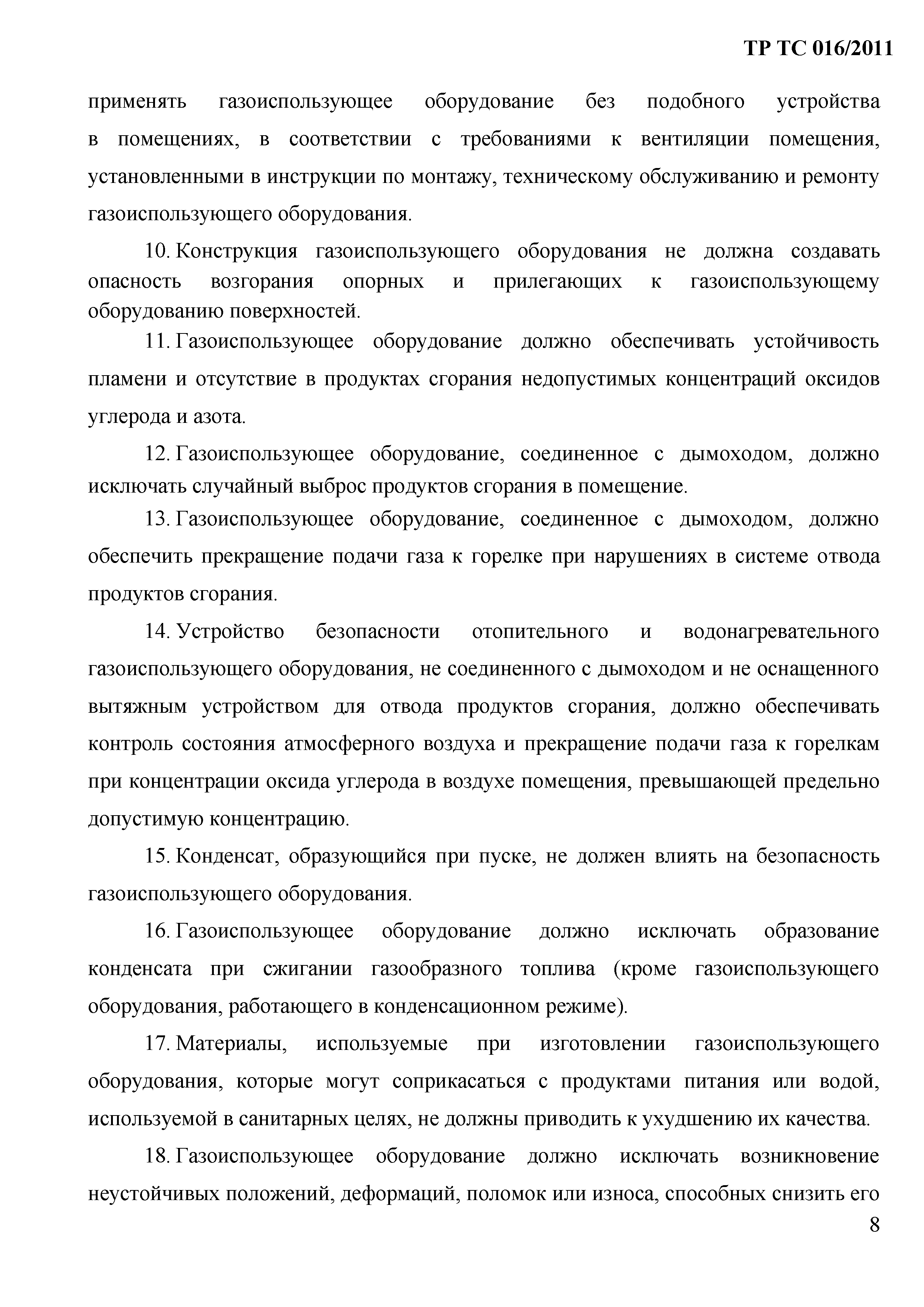 ТР ТС 016/2011

применять газоиспользующее оборудование без подобного устройства в помещениях, в соответствии с требованиями к вентиляции помещения, установленными в инструкции по монтажу, техническому обслуживанию и ремонту газоиспользующего оборудования.

10. Конструкция газоиспользующего оборудования не должна создавать опасность возгорания опорных и прилегающих к газоиспользующему оборудованию поверхностей.

11. Газоиспользующее оборудование должно обеспечивать устойчивость пламени и отсутствие в продуктах сгорания недопустимых концентраций оксидов углерода и азота.

12. Газоиспользующее оборудование, соединенное с дымоходом, должно исключать случайный выброс продуктов сгорания в помещение.

13. Газоиспользующее оборудование, соединенное с дымоходом, должно обеспечить прекращение подачи газа к горелке при нарушениях в системе отвода продуктов сгорания.

14. Устройство безопасности отопительного и водонагревательного газоиспользующего оборудования, не соединенного с дымоходом и не оснащенного вытяжным устройством для отвода продуктов сгорания, должно обеспечивать контроль состояния атмосферного воздуха и прекращение подачи газа к горелкам при концентрации оксида углерода в воздухе помещения, превышающей предельно допустимую концентрацию.

15. Конденсат, образующийся при пуске, не должен влиять на безопасность газоиспользующего оборудования.

16. Газоиспользующее оборудование должно исключать образование конденсата при сжигании газообразного топлива (кроме газоиспользующего оборудования, работающего в конденсационном режиме).

17. Материалы, используемые при изготовлении газоиспользующего оборудования, которые могут соприкасаться с продуктами питания или водой, используемой в санитарных целях, не должны приводить к ухудшению их качества.

18. Газоиспользующее оборудование должно исключать возникновение неустойчивых положений, деформаций, поломок или износа, способных снизить его

8